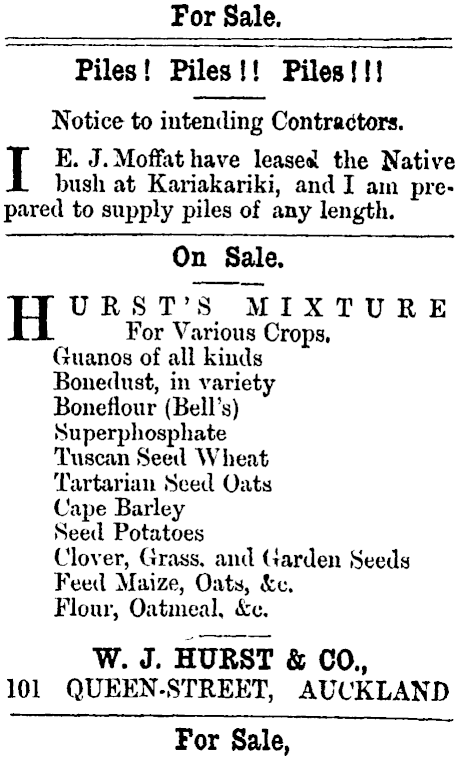 For Sale.

Piles! Piles!! Piles!!!

Notice to intending Contractors.

I E. J. Moffat have leased the Native bush at Kariakariki, and I am prepared to supply piles of any length.

On Sale.

HURST'S MIXTURE
For Various Crops.
Guanos of all kinds
Bonedust, in variety
Boneflour (Bell's)
Superphosphate
Tuscan Seed Wheat
Tartarian Seed Oats
Cape Barley
Seed Potatoes
Clover, Grass, and Garden Seeds
Feed Maize, Oats, &c.
Flour, Oatmeal, &c.

W. J. HURST & CO.,
101 QUEEN-STREET, AUCKLAND

For Sale,